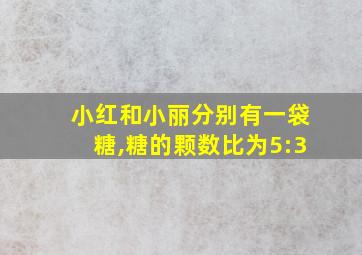 小红和小丽分别有一袋糖,糖的颗数比为5:3